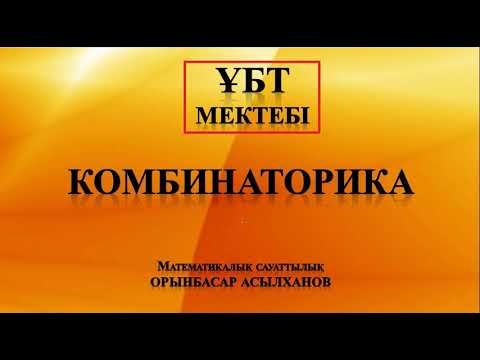 ҰБТ
МЕКТЕБІ

КОМБИНАТОРИКА

Математикалық сауаттылық
ОРЫНБАСАР АСЫЛХАНОВ